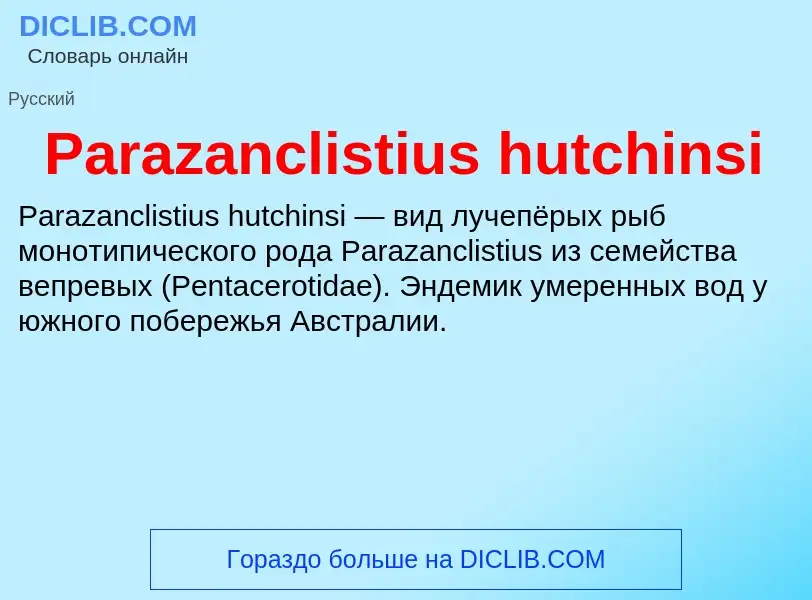 DICLIB.COM
Словарь онлайн

Русский

Parazanclistius hutchinsi

Parazanclistius hutchinsi — вид лучепёрых рыб монотипического рода Parazanclistius из семейства вепревых (Pentacerotidae). Эндемик умеренных вод у южного побережья Австралии.

Гораздо больше на DICLIB.COM